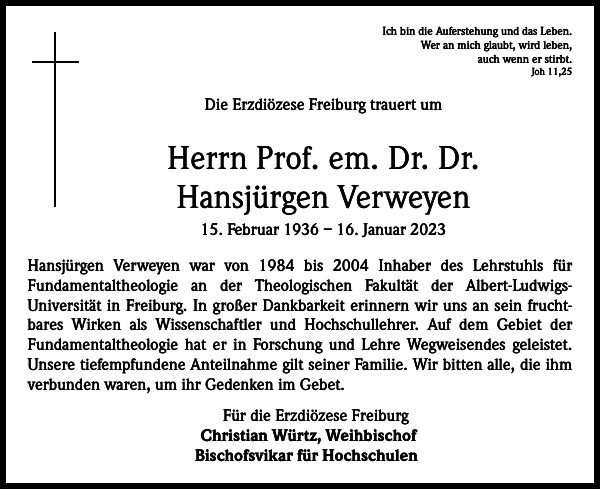 Ich bin die Auferstehung und das Leben.
Wer an mich glaubt, wird leben,
auch wenn er stirbt.
Joh 11,25

Die Erzdiözese Freiburg trauert um

Herrn Prof. em. Dr. Dr.
Hansjürgen Verweyen

15. Februar 1936 – 16. Januar 2023

Hansjürgen Verweyen war von 1984 bis 2004 Inhaber des Lehrstuhls für Fundamentaltheologie an der Theologischen Fakultät der Albert-Ludwigs-Universität in Freiburg. In großer Dankbarkeit erinnern wir uns an sein fruchtbares Wirken als Wissenschaftler und Hochschullehrer. Auf dem Gebiet der Fundamentaltheologie hat er in Forschung und Lehre Wegweisendes geleistet. Unsere tiefempfundene Anteilnahme gilt seiner Familie. Wir bitten alle, die ihm verbunden waren, um ihr Gedenken im Gebet.

Für die Erzdiözese Freiburg
Christian Würtz, Weihbischof
Bischofsvikar für Hochschulen